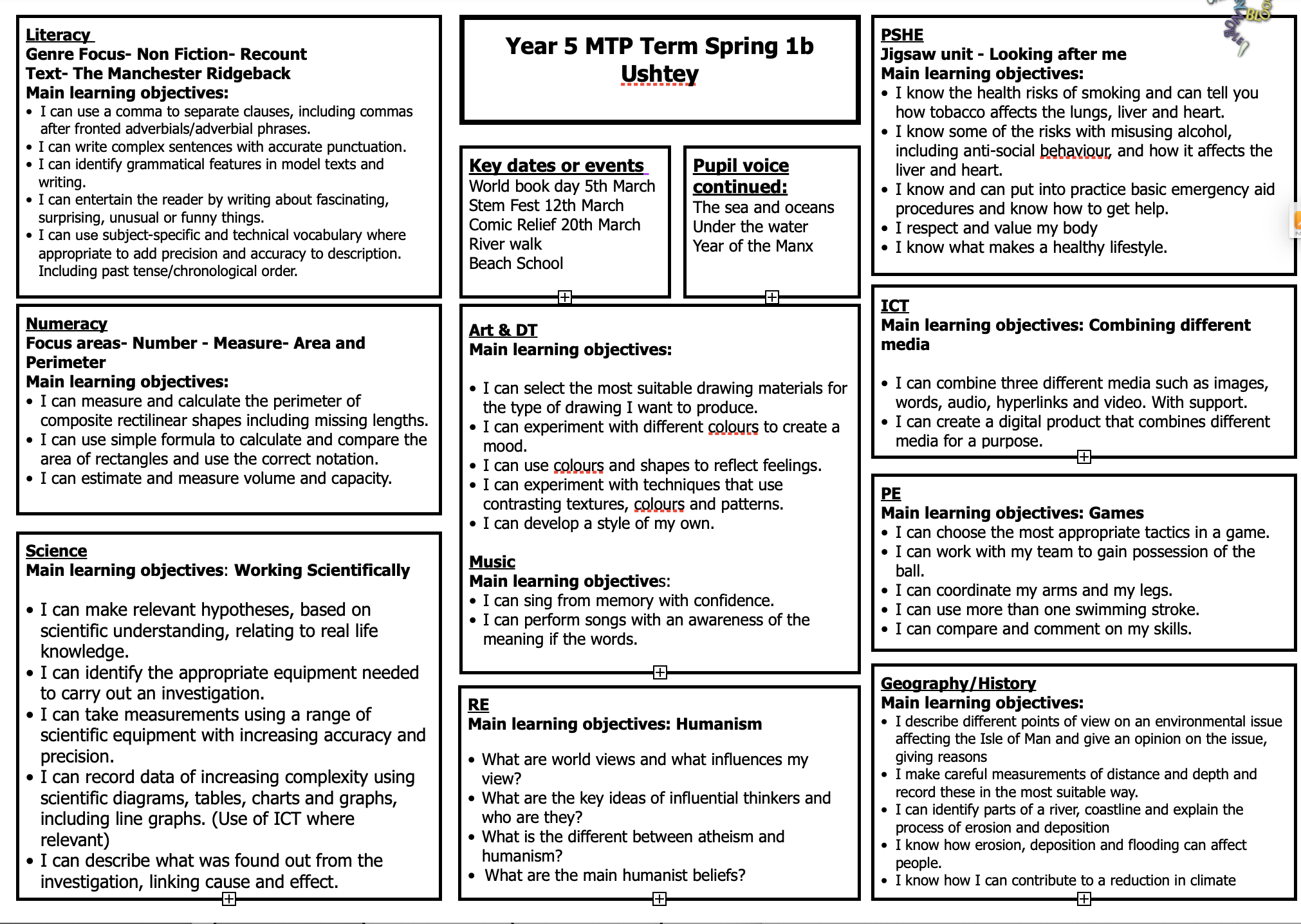 Literacy
Genre Focus- Non Fiction- Recount
Text- The Manchester Ridgeback
Main learning objectives:
• I can use a comma to separate clauses, including commas after fronted adverbials/adverbial phrases.
• I can write complex sentences with accurate punctuation.
• I can identify grammatical features in model texts and writing.
• I can entertain the reader by writing about fascinating, surprising, unusual or funny things.
• I can use subject-specific and technical vocabulary where appropriate to add precision and accuracy to description. Including past tense/chronological order.

Numeracy
Focus areas- Number - Measure- Area and Perimeter
Main learning objectives:
• I can measure and calculate the perimeter of composite rectilinear shapes including missing lengths.
• I can use simple formula to calculate and compare the area of rectangles and use the correct notation.
• I can estimate and measure volume and capacity.

Science
Main learning objectives: Working Scientifically
• I can make relevant hypotheses, based on scientific understanding, relating to real life knowledge.
• I can identify the appropriate equipment needed to carry out an investigation.
• I can take measurements using a range of scientific equipment with increasing accuracy and precision.
• I can record data of increasing complexity using scientific diagrams, tables, charts and graphs, including line graphs. (Use of ICT where relevant)
• I can describe what was found out from the investigation, linking cause and effect.

Year 5 MTP Term Spring 1b
Ushtey

Key dates or events
World book day 5th March
Stem Fest 12th March
Comic Relief 20th March
River walk
Beach School

Pupil voice continued:
The sea and oceans
Under the water
Year of the Manx

Art & DT
Main learning objectives:
• I can select the most suitable drawing materials for the type of drawing I want to produce.
• I can experiment with different colours to create a mood.
• I can use colours and shapes to reflect feelings.
• I can experiment with techniques that use contrasting textures, colours and patterns.
• I can develop a style of my own.

Music
Main learning objectives:
• I can sing from memory with confidence.
• I can perform songs with an awareness of the meaning if the words.

RE
Main learning objectives: Humanism
• What are world views and what influences my view?
• What are the key ideas of influential thinkers and who are they?
• What is the different between atheism and humanism?
• What are the main humanist beliefs?

PSHE
Jigsaw unit - Looking after me
Main learning objectives:
• I know the health risks of smoking and can tell you how tobacco affects the lungs, liver and heart.
• I know some of the risks with misusing alcohol, including anti-social behaviour, and how it affects the liver and heart.
• I know and can put into practice basic emergency aid procedures and know how to get help.
• I respect and value my body
• I know what makes a healthy lifestyle.

ICT
Main learning objectives: Combining different media
• I can combine three different media such as images, words, audio, hyperlinks and video. With support.
• I can create a digital product that combines different media for a purpose.

PE
Main learning objectives: Games
• I can choose the most appropriate tactics in a game.
• I can work with my team to gain possession of the ball.
• I can coordinate my arms and my legs.
• I can use more than one swimming stroke.
• I can compare and comment on my skills.

Geography/History
Main learning objectives:
• I describe different points of view on an environmental issue affecting the Isle of Man and give an opinion on the issue, giving reasons
• I make careful measurements of distance and depth and record these in the most suitable way.
• I can identify parts of a river, coastline and explain the process of erosion and deposition
• I know how erosion, deposition and flooding can affect people.
• I know how I can contribute to a reduction in climate